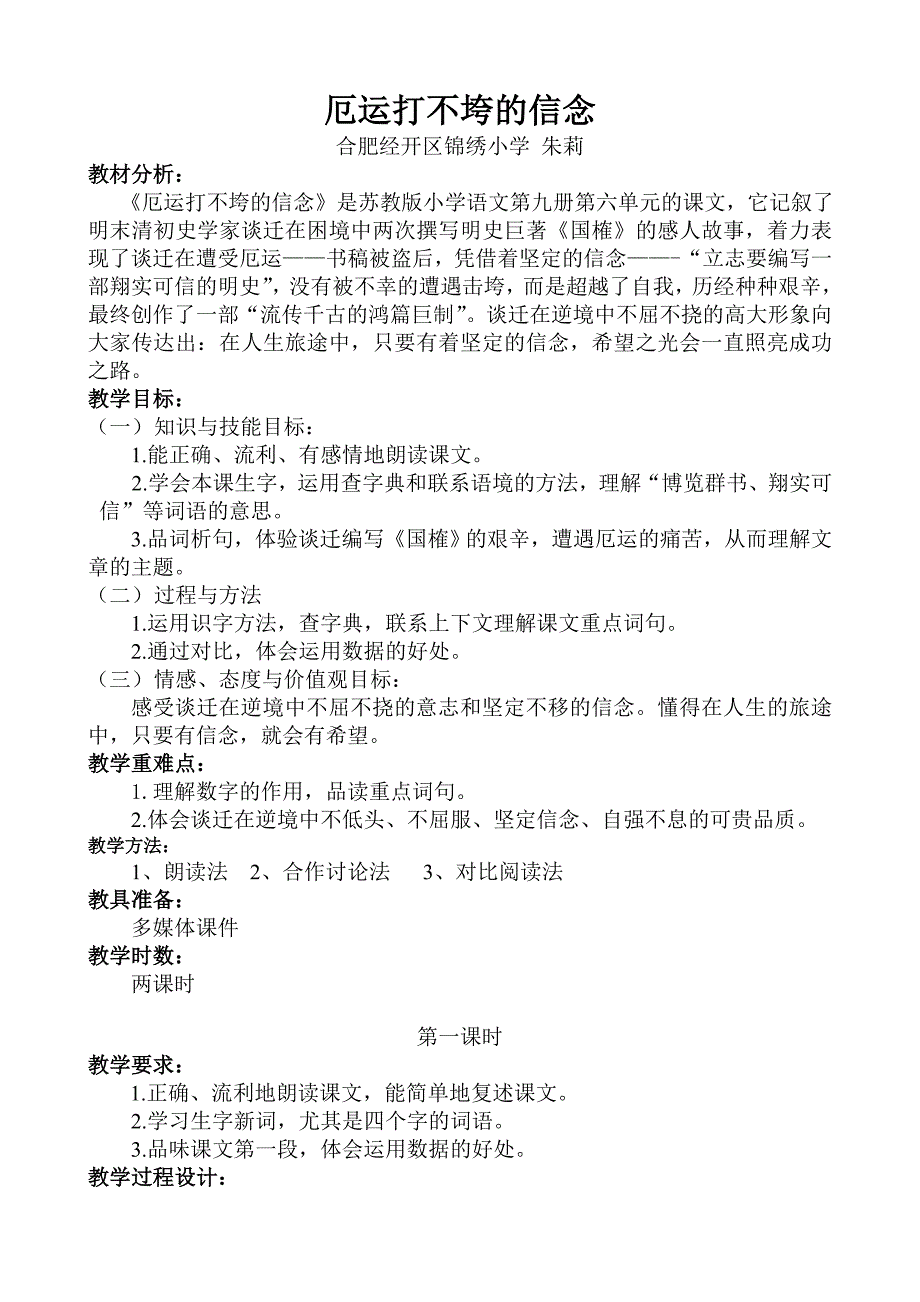 厄运打不垮的信念
合肥经开区锦绣小学 朱莉

教材分析：
《厄运打不垮的信念》是苏教版小学语文第九册第六单元的课文，它记叙了明末清初史学家谈迁在困境中两次撰写明史巨著《国榷》的感人故事，着力表现了谈迁在遭受厄运——书稿被盗后，凭借着坚定的信念——-“立志要编写一部翔实可信的明史”，没有被不幸的遭遇击垮，而是超越了自我，历经种种艰辛，最终创作了一部“流传千古的鸿篇巨制”。谈迁在逆境中不屈不挠的高大形象向大家传达出：在人生旅途中，只要有着坚定的信念，希望之光会一直照亮成功之路。

教学目标：
（一）知识与技能目标：
1.能正确、流利、有感情地朗读课文。
2.学会本课生字，运用查字典和联系语境的方法，理解“博览群书、翔实可信”等词语的意思。
3.品词析句，体验谈迁编写《国榷》的艰辛，遭遇厄运的痛苦，从而理解文章的主题。
（二）过程与方法
1.运用识字方法，查字典，联系上下文理解课文重点词句。
2.通过对比，体会运用数据的好处。
（三）情感、态度与价值观目标：
感受谈迁在逆境中不屈不挠的意志和坚定不移的信念。懂得在人生的旅途中，只要有信念，就会有希望。

教学重难点：
1. 理解数字的作用，品读重点词句。
2.体会谈迁在逆境中不低头、不屈服、坚定信念、自强不息的可贵品质。

教学方法:
1、朗读法 2、合作讨论法 3、对比阅读法

教具准备：
多媒体课件

教学时数：
两课时

第一课时

教学要求：
1.正确、流利地朗读课文，能简单地复述课文。
2.学习生字新词，尤其是四个字的词语。
3.品味课文第一段，体会运用数据的好处。

教学过程设计：